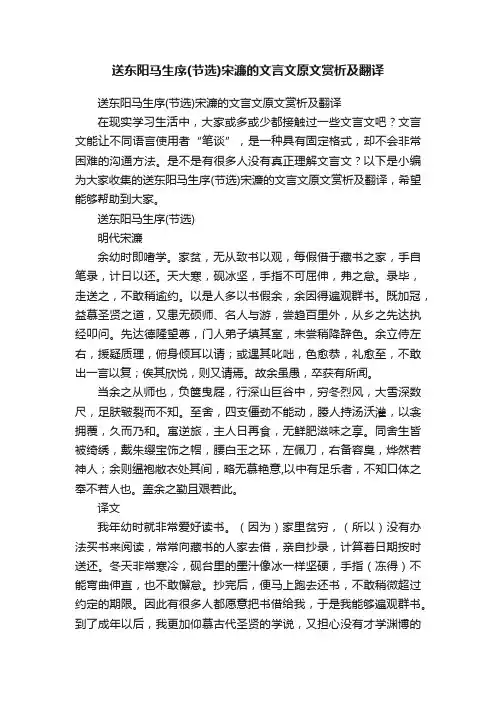 送东阳马生序(节选)宋濂的文言文原文赏析及翻译

送东阳马生序(节选)宋濂的文言文原文赏析及翻译

在现实学习生活中，大家或多或少都接触过一些文言文吧？文言文能让不同语言使用者“笔谈”，是一种具有固定格式，却不会非常困难的沟通方法。是不是有很多人没有真正理解文言文？以下是小编为大家收集的送东阳马生序(节选)宋濂的文言文原文赏析及翻译，希望能够帮助到大家。

送东阳马生序(节选)

明代宋濂

余幼时即嗜学。家贫，无从致书以观，每假借于藏书之家，手自笔录，计日以还。天大寒，砚冰坚，手指不可屈伸，弗之怠。录毕，走送之，不敢稍逾约。以是人多以书假余，余因得遍观群书。既加冠，益慕圣贤之道，又患无硕师、名人与游，尝趋百里外，从乡之先达执经叩问。先达德隆望尊，门人弟子填其室，未尝稍降辞色。余立侍左右，援疑质理，俯身倾耳以请；或遇其叱咄，色愈恭，礼愈至，不敢出一言以复；俟其欣悦，则又请焉。故余虽愚，卒获有所闻。

当余之从师也，负箧曳屣，行深山巨谷中，穷冬烈风，大雪深数尺，足肤皲裂而不知。至舍，四支僵劲不能动，媵人持汤沃灌，以衾拥覆，久而乃和。寓逆旅，主人日再食，无鲜肥滋味之享。同舍生皆被绮绣，戴朱缨宝饰之帽，腰白玉之环，左佩刀，右备容臭，烨然若神人；余则缊袍敝衣处其间，略无慕艳意,以中有足乐者，不知口体之奉不若人也。盖余之勤且艰若此。

译文

我年幼时就非常爱好读书。（因为）家里贫穷，（所以）没有办法买书来阅读，常常向藏书的人家去借，亲自抄录，计算着日期按时送还。冬天非常寒冷，砚台里的墨汁像冰一样坚硬，手指（冻得）不能弯曲伸直，也不敢懈怠。抄完后，便马上跑去还书，不敢稍微超过约定的期限。因此有很多人都愿意把书借给我，于是我能够遍观群书。到了成年以后，我更加仰慕古代圣贤的学说，又担心没有才学渊博的